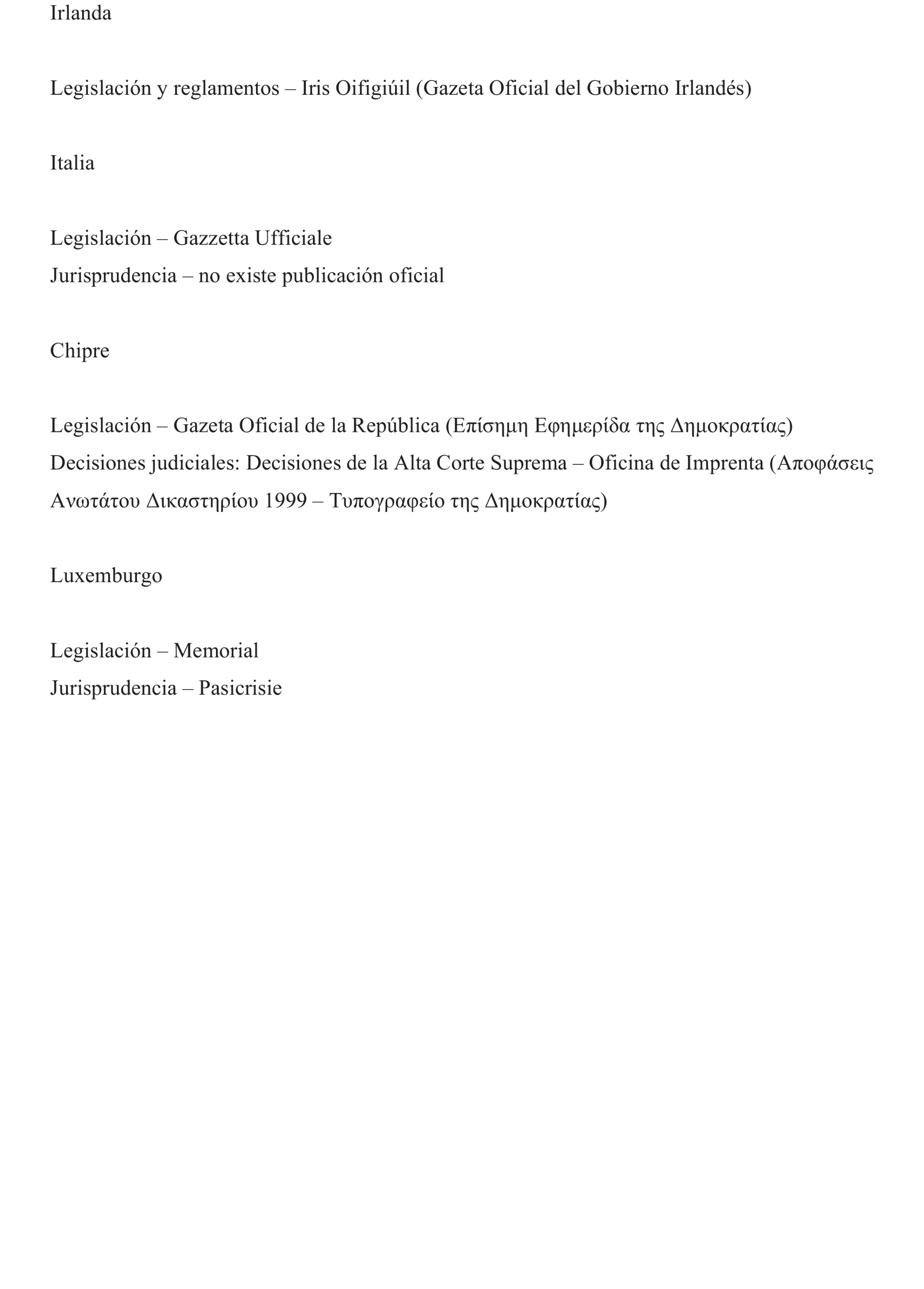 Irlanda

Legislación y reglamentos – Iris Oifigiúil (Gazeta Oficial del Gobierno Irlandés)

Italia

Legislación – Gazzetta Ufficiale
Jurisprudencia – no existe publicación oficial

Chipre

Legislación – Gazeta Oficial de la República (Επίσημη Εφημερίδα της Δημοκρατίας)
Decisiones judiciales: Decisiones de la Alta Corte Suprema – Oficina de Imprenta (Αποφάσεις Ανωτάτου Δικαστηρίου 1999 – Τυπογραφείο της Δημοκρατίας)

Luxemburgo

Legislación – Memorial
Jurisprudencia – Pasicrisie